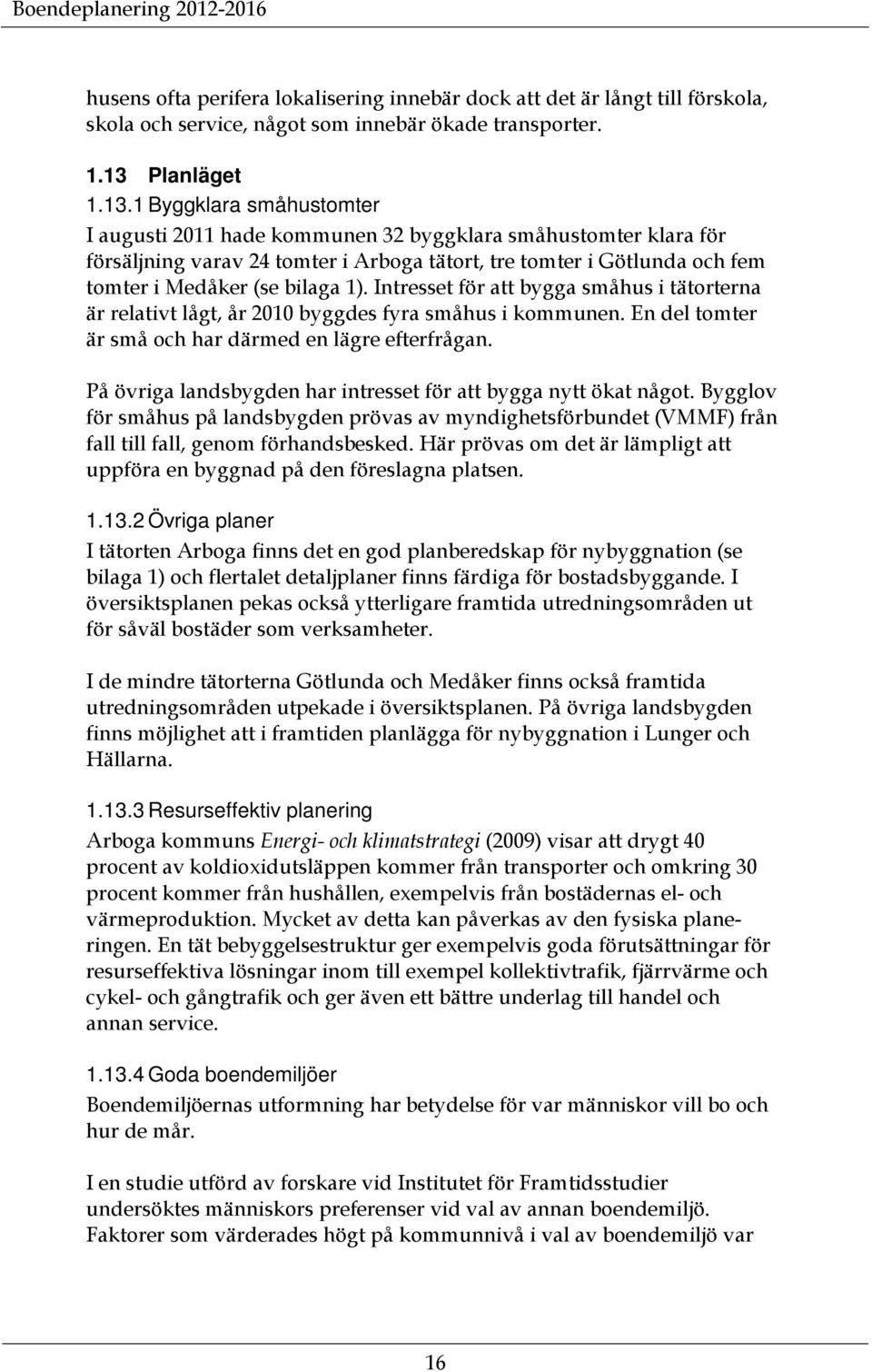 Boendeplanering 2012-2016

husens ofta perifera lokalisering innebär dock att det är långt till förskola, skola och service, något som innebär ökade transporter.

1.13 Planläget

1.13.1 Byggklara småhustomter

I augusti 2011 hade kommunen 32 byggklara småhustomter klara för försäljning varav 24 tomter i Arboga tätort, tre tomter i Götlunda och fem tomter i Medåker (se bilaga 1). Intresset för att bygga småhus i tätorterna är relativt lågt, år 2010 byggdes fyra småhus i kommunen. En del tomter är små och har därmed en lägre efterfrågan.

På övriga landsbygden har intresset för att bygga nytt ökat något. Bygglov för småhus på landsbygden prövas av myndighetsförbundet (VMMF) från fall till fall, genom förhandsbesked. Här prövas om det är lämpligt att uppföra en byggnad på den föreslagna platsen.

1.13.2 Övriga planer

I tätorten Arboga finns det en god planberedskap för nybyggnation (se bilaga 1) och flertalet detaljplaner finns färdiga för bostadsbyggande. I översiktsplanen pekas också ytterligare framtida utredningsområden ut för såväl bostäder som verksamheter.

I de mindre tätorterna Götlunda och Medåker finns också framtida utredningsområden utpekade i översiktsplanen. På övriga landsbygden finns möjlighet att i framtiden planlägga för nybyggnation i Lunger och Hällarna.

1.13.3 Resurseffektiv planering

Arboga kommuns Energi- och klimatstrategi (2009) visar att drygt 40 procent av koldioxidutsläppen kommer från transporter och omkring 30 procent kommer från hushållen, exempelvis från bostädernas el- och värmeproduktion. Mycket av detta kan påverkas av den fysiska planeringen. En tät bebyggelsestruktur ger exempelvis goda förutsättningar för resurseffektiva lösningar inom till exempel kollektivtrafik, fjärrvärme och cykel- och gångtrafik och ger även ett bättre underlag till handel och annan service.

1.13.4 Goda boendemiljöer

Boendemiljöernas utformning har betydelse för var människor vill bo och hur de mår.

I en studie utförd av forskare vid Institutet för Framtidsstudier undersöktes människors preferenser vid val av annan boendemiljö. Faktorer som värderades högt på kommunnivå i val av boendemiljö var

16